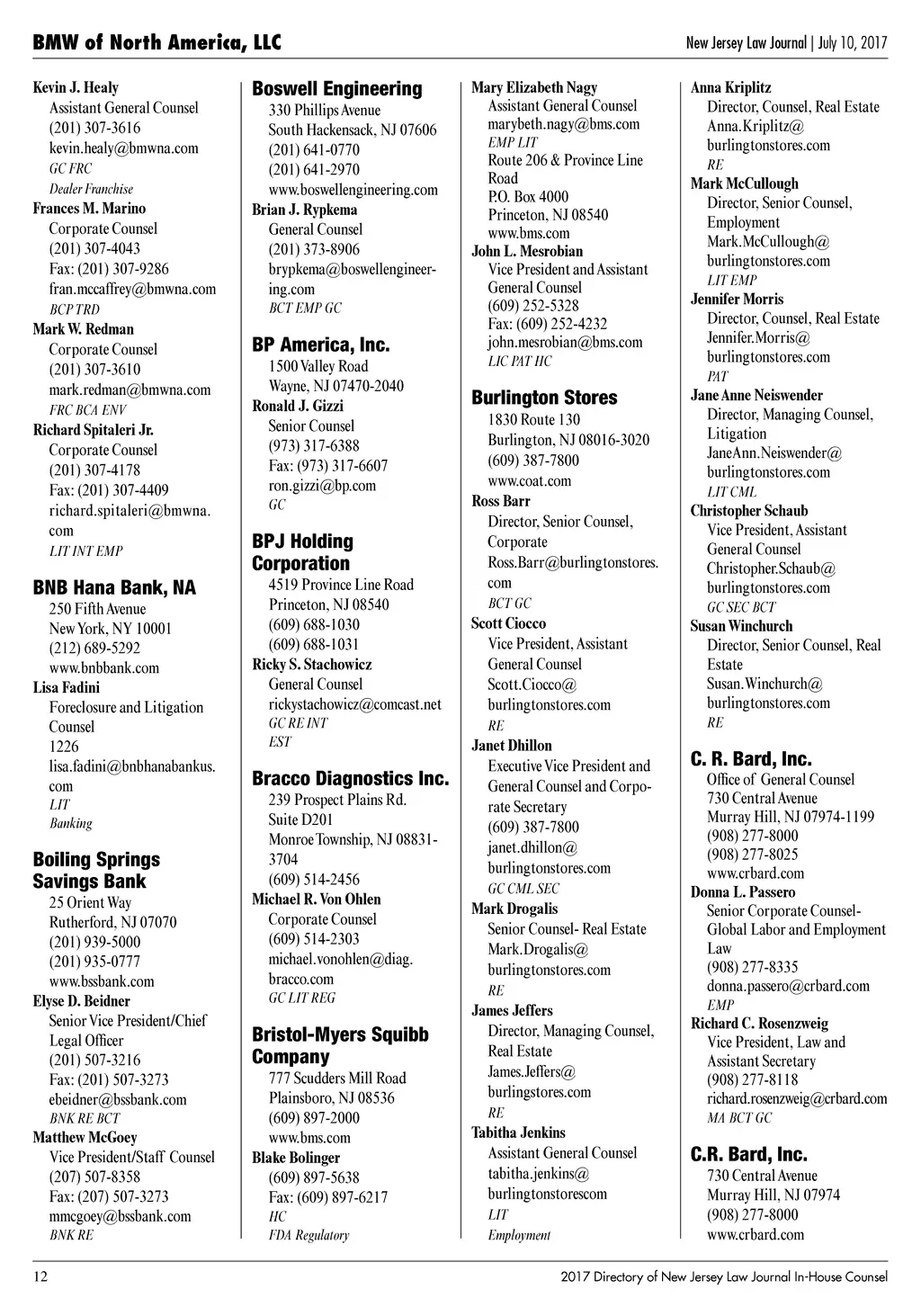 BMW of North America, LLC

New Jersey Law Journal | July 10, 2017

Kevin J. Healy
Assistant General Counsel
(201) 307-3616
kevin.healy@bmwna.com
GC FRC
Dealer Franchise

Frances M. Marino
Corporate Counsel
(201) 307-4043
Fax: (201) 307-9286
fran.mccaffrey@bmwna.com
BCP TRD

Mark W. Redman
Corporate Counsel
(201) 307-3610
mark.redman@bmwna.com
FRC BCA ENV

Richard Spitaleri Jr.
Corporate Counsel
(201) 307-4178
Fax: (201) 307-4409
richard.spitaleri@bmwna.com
LIT INT EMP

BNB Hana Bank, NA
250 Fifth Avenue
New York, NY 10001
(212) 689-5292
www.bnbbank.com

Lisa Fadini
Foreclosure and Litigation Counsel
1226
lisa.fadini@bnbhanabankus.com
LIT
Banking

Boiling Springs Savings Bank
25 Orient Way
Rutherford, NJ 07070
(201) 939-5000
(201) 935-0777
www.bssbank.com

Elyse D. Beidner
Senior Vice President/Chief Legal Officer
(201) 507-3216
Fax: (201) 507-3273
ebeidner@bssbank.com
BNK RE BCT

Matthew McGoey
Vice President/Staff Counsel
(207) 507-8358
Fax: (207) 507-3273
mmcgoey@bssbank.com
BNK RE

Boswell Engineering
330 Phillips Avenue
South Hackensack, NJ 07606
(201) 641-0770
(201) 641-2970
www.boswellengineering.com

Brian J. Rypkema
General Counsel
(201) 373-8906
brypkema@boswellengineering.com
BCT EMP GC

BP America, Inc.
1500 Valley Road
Wayne, NJ 07470-2040

Ronald J. Gizzi
Senior Counsel
(973) 317-6388
Fax: (973) 317-6607
ron.gizzi@bp.com
GC

BPJ Holding Corporation
4519 Province Line Road
Princeton, NJ 08540
(609) 688-1030
(609) 688-1031

Ricky S. Stachowicz
General Counsel
rickystachowicz@comcast.net
GC RE INT
EST

Bracco Diagnostics Inc.
239 Prospect Plains Rd.
Suite D201
Monroe Township, NJ 08831-3704
(609) 514-2456

Michael R. Von Ohlen
Corporate Counsel
(609) 514-2303
michael.vonohlen@diag.bracco.com
GC LIT REG

Bristol-Myers Squibb Company
777 Scudders Mill Road
Plainsboro, NJ 08536
(609) 897-2000
www.bms.com

Blake Bolinger
(609) 897-5638
Fax: (609) 897-6217
HC
FDA Regulatory

Mary Elizabeth Nagy
Assistant General Counsel
marybeth.nagy@bms.com
EMP LIT
Route 206 & Province Line Road
P.O. Box 4000
Princeton, NJ 08540
www.bms.com

John L. Mesrobian
Vice President and Assistant General Counsel
(609) 252-5328
Fax: (609) 252-4232
john.mesrobian@bms.com
LIC PAT HC

Burlington Stores
1830 Route 130
Burlington, NJ 08016-3020
(609) 387-7800
www.coat.com

Ross Barr
Director, Senior Counsel, Corporate
Ross.Barr@burlingtonstores.com
BCT GC

Scott Ciocco
Vice President, Assistant General Counsel
Scott.Ciocco@burlingtonstores.com
RE

Janet Dhillon
Executive Vice President and General Counsel and Corporate Secretary
(609) 387-7800
janet.dhillon@burlingtonstores.com
GC CML SEC

Mark Drogalis
Senior Counsel- Real Estate
Mark.Drogalis@burlingtonstores.com
RE

James Jeffers
Director, Managing Counsel, Real Estate
James.Jeffers@burlingstores.com
RE

Tabitha Jenkins
Assistant General Counsel
tabitha.jenkins@burlingtonstorescom
LIT
Employment

Anna Kriplitz
Director, Counsel, Real Estate
Anna.Kriplitz@burlingtonstores.com
RE

Mark McCullough
Director, Senior Counsel, Employment
Mark.McCullough@burlingtonstores.com
LIT EMP

Jennifer Morris
Director, Counsel, Real Estate
Jennifer.Morris@burlingtonstores.com
PAT

Jane Anne Neiswender
Director, Managing Counsel, Litigation
JaneAnn.Neiswender@burlingtonstores.com
LIT CML

Christopher Schaub
Vice President, Assistant General Counsel
Christopher.Schaub@burlingtonstores.com
GC SEC BCT

Susan Winchurch
Director, Senior Counsel, Real Estate
Susan.Winchurch@burlingtonstores.com
RE

C. R. Bard, Inc.
Office of General Counsel
730 Central Avenue
Murray Hill, NJ 07974-1199
(908) 277-8000
(908) 277-8025
www.crbard.com

Donna L. Passero
Senior Corporate Counsel-Global Labor and Employment Law
(908) 277-8335
donna.passero@crbard.com
EMP

Richard C. Rosenzweig
Vice President, Law and Assistant Secretary
(908) 277-8118
richard.rosenzweig@crbard.com
MA BCT GC

C.R. Bard, Inc.
730 Central Avenue
Murray Hill, NJ 07974
(908) 277-8000
www.crbard.com

12

2017 Directory of New Jersey Law Journal In-House Counsel